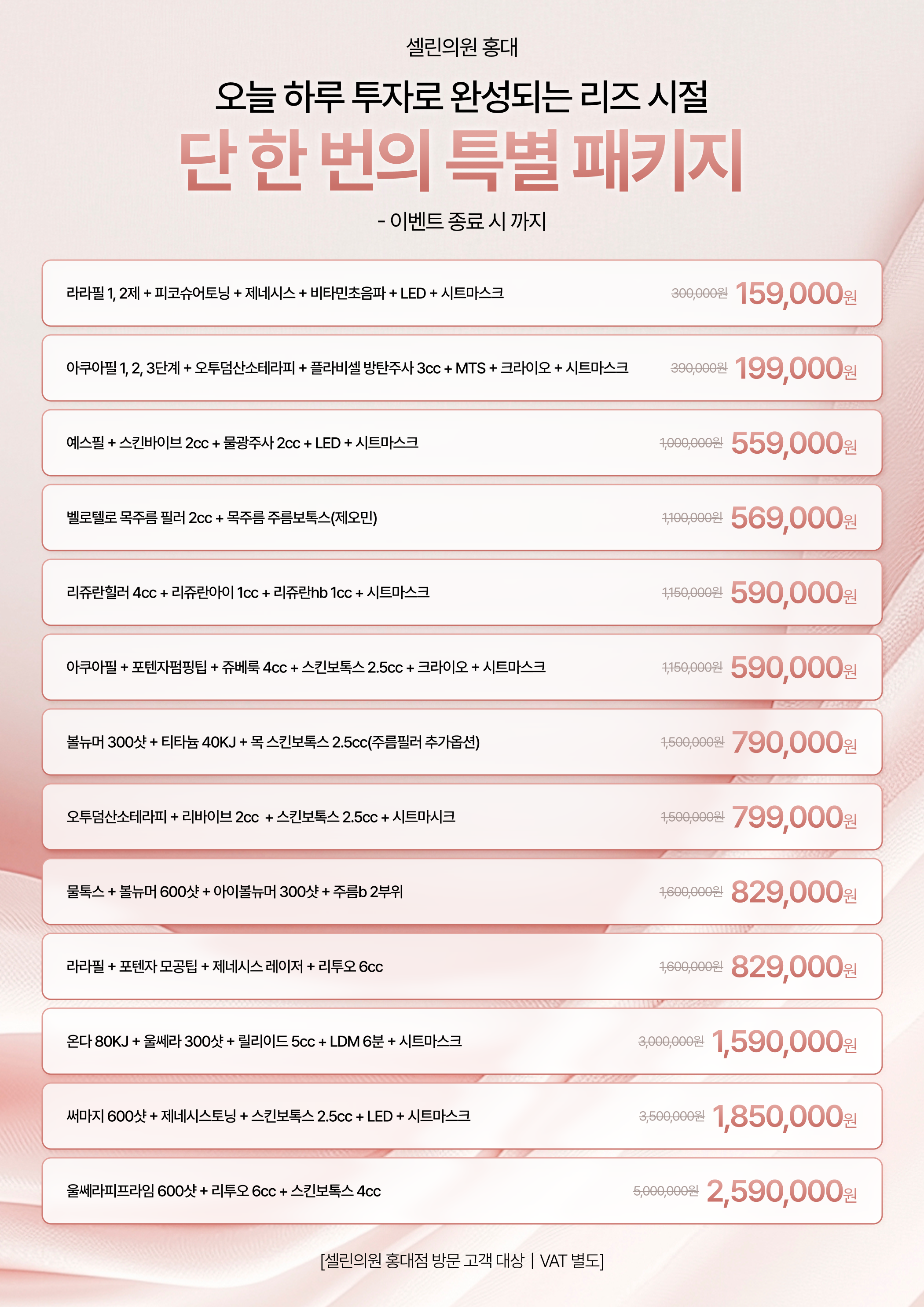 셀린의원 홍대

오늘 하루 투자로 완성되는 리즈 시절

단 한 번의 특별 패키지

- 이벤트 종료 시 까지

라라필 1, 2제 + 피코슈어토닝 + 제네시스 + 비타민초음파 + LED + 시트마스크 300,000원 159,000원

아쿠아필 1, 2, 3단계 + 오투덤산소테라피 + 플라비셀 방탄주사 3cc + MTS + 크라이오 + 시트마스크 390,000원 199,000원

예스필 + 스킨바이브 2cc + 물광주사 2cc + LED + 시트마스크 1,000,000원 559,000원

벨로텔로 목주름 필러 2cc + 목주름 주름보톡스(제오민) 1,100,000원 569,000원

리쥬란힐러 4cc + 리쥬란아이 1cc + 리쥬란hb 1cc + 시트마스크 1,150,000원 590,000원

아쿠아필 + 포텐자펌핑팁 + 쥬베룩 4cc + 스킨보톡스 2.5cc + 크라이오 + 시트마스크 1,150,000원 590,000원

볼뉴머 300샷 + 티타늄 40KJ + 목 스킨보톡스 2.5cc(주름필러 추가옵션) 1,500,000원 790,000원

오투덤산소테라피 + 리바이브 2cc + 스킨보톡스 2.5cc + 시트마시크 1,500,000원 799,000원

물톡스 + 볼뉴머 600샷 + 아이볼뉴머 300샷 + 주름b 2부위 1,600,000원 829,000원

라라필 + 포텐자 모공팁 + 제네시스 레이저 + 리투오 6cc 1,600,000원 829,000원

온다 80KJ + 울쎄라 300샷 + 릴리이드 5cc + LDM 6분 + 시트마스크 3,000,000원 1,590,000원

써마지 600샷 + 제네시스토닝 + 스킨보톡스 2.5cc + LED + 시트마스크 3,500,000원 1,850,000원

울쎄라피프라임 600샷 + 리투오 6cc + 스킨보톡스 4cc 5,000,000원 2,590,000원

[셀린의원 홍대점 방문 고객 대상 | VAT 별도]